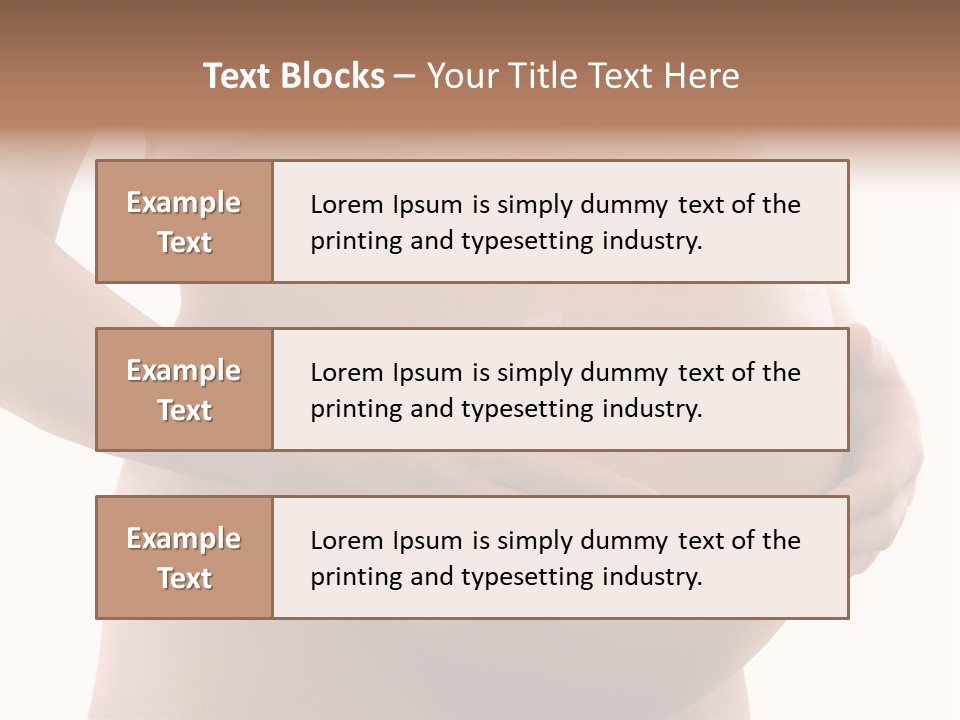 Text Blocks – Your Title Text Here

Example Text

Lorem Ipsum is simply dummy text of the printing and typesetting industry.

Example Text

Lorem Ipsum is simply dummy text of the printing and typesetting industry.

Example Text

Lorem Ipsum is simply dummy text of the printing and typesetting industry.